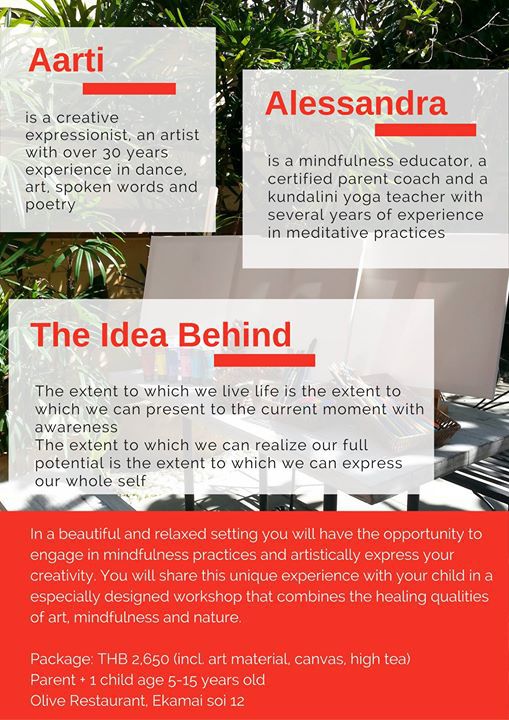 Aarti

is a creative expressionist, an artist with over 30 years experience in dance, art, spoken words and poetry

Alessandra

is a mindfulness educator, a certified parent coach and a kundalini yoga teacher with several years of experience in meditative practices

The Idea Behind

The extent to which we live life is the extent to which we can present to the current moment with awareness
The extent to which we can realize our full potential is the extent to which we can express our whole self

In a beautiful and relaxed setting you will have the opportunity to engage in mindfulness practices and artistically express your creativity. You will share this unique experience with your child in a especially designed workshop that combines the healing qualities of art, mindfulness and nature.

Package: THB 2,650 (incl. art material, canvas, high tea)
Parent + 1 child age 5-15 years old
Olive Restaurant, Ekamai soi 12